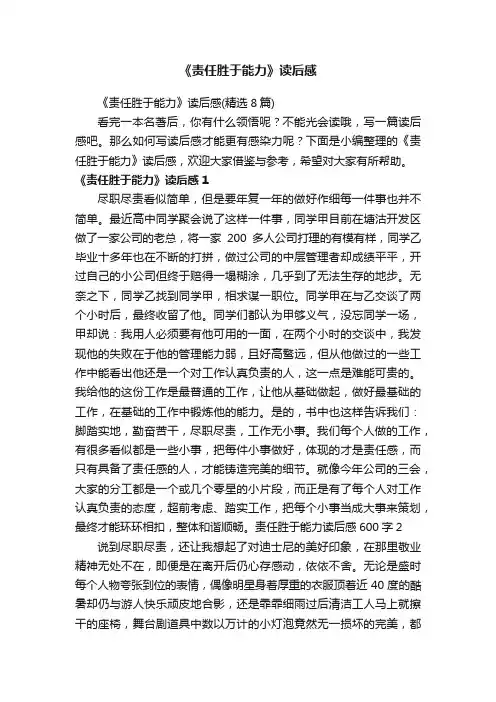 《责任胜于能力》读后感

《责任胜于能力》读后感(精选 8 篇)

看完一本名著后，你有什么领悟呢？不能光会读哦，写一篇读后感吧。那么如何写读后感才能更有感染力呢？下面是小编整理的《责任胜于能力》读后感，欢迎大家借鉴与参考，希望对大家有所帮助。

《责任胜于能力》读后感 1

尽职尽责看似简单，但是要年复一年的做好作细每一件事也并不简单。最近高中同学聚会说了这样一件事，同学甲目前在塘沽开发区做了一家公司的老总，将一家 200 多人公司打理的有模有样，同学乙毕业十多年也在不断的打拼，做过公司的中层管理者却成绩平平，开过自己的小公司但终于赔得一塌糊涂，几乎到了无法生存的地步。无奈之下，同学乙找到同学甲，相求谋一职位。同学甲在与乙交谈了两个小时后，最终收留了他。同学们都认为甲够义气，没忘同学一场，甲却说：我用人必须要有他可用的一面，在两个小时的交谈中，我发现他的失败在于他的管理能力弱，且好高骛远，但从他做过的一些工作中能看出他还是一个对工作认真负责的人，这一点是难能可贵的。我给他的这份工作是最普通的工作，让他从基础做起，做好最基础的工作，在基础的工作中锻炼他的能力。是的，书中也这样告诉我们：脚踏实地，勤奋苦干，尽职尽责，工作无小事。我们每个人做的工作，有很多看似都是一些小事，把每件小事做好，体现的才是责任感，而只有具备了责任感的人，才能铸造完美的细节。就像今年公司的三会，大家的分工都是一个或几个零星的小片段，而正是有了每个人对工作认真负责的态度，超前考虑、踏实工作，把每个小事当成大事来策划，最终才能环环相扣，整体和谐顺畅。责任胜于能力读后感 600 字 2

说到尽职尽责，还让我想起了对迪士尼的美好印象，在那里敬业精神无处不在，即便是在离开后仍心存感动，依依不舍。无论是盛时每个人物夸张到位的表情，偶像明星身着厚重的衣服顶着近 40 度的酷暑却仍与游人快乐顽皮地合影，还是霏霏细雨过后清洁工人马上就擦干的座椅，舞台剧道具中数以万计的小灯泡竟然无一损坏的完美，都